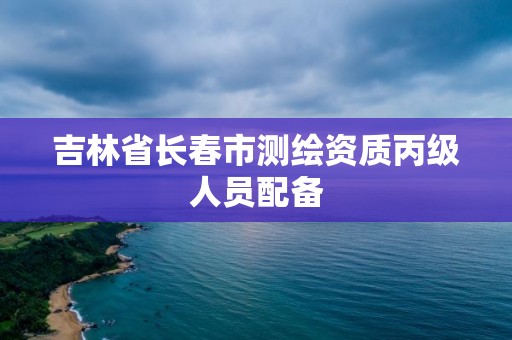 吉林省长春市测绘资质丙级人员配备